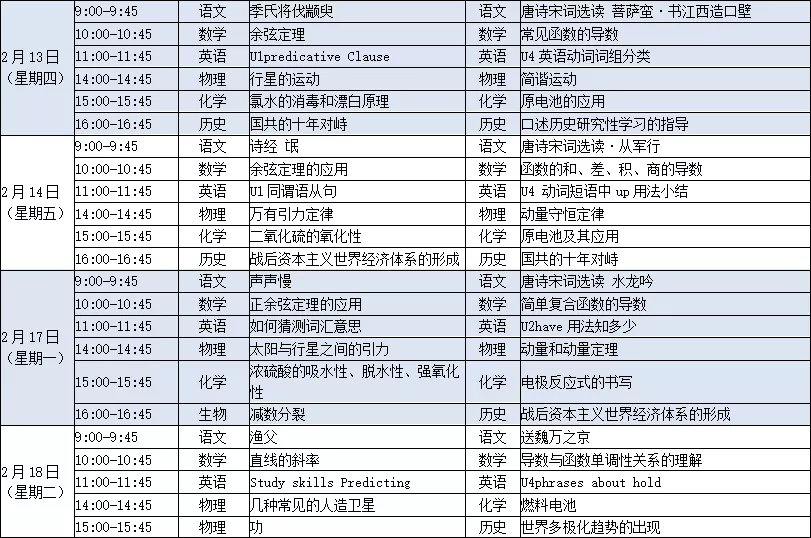 | | | | | | |
|---|---|---|---|---|---|
| 2月13日（星期四） | 9:00-9:45 | 语文 | 季氏将伐颛臾 | 语文 | 唐诗宋词选读 菩萨蛮·书江西造口壁 |
| | 10:00-10:45 | 数学 | 余弦定理 | 数学 | 常见函数的导数 |
| | 11:00-11:45 | 英语 | U1predicative Clause | 英语 | U4 英语动词词组分类 |
| | 14:00-14:45 | 物理 | 行星的运动 | 物理 | 简谐运动 |
| | 15:00-15:45 | 化学 | 氯水的消毒和漂白原理 | 化学 | 原电池的应用 |
| | 16:00-16:45 | 历史 | 国共的十年对峙 | 历史 | 口述历史研究性学习的指导 |
| 2月14日（星期五） | 9:00-9:45 | 语文 | 诗经 氓 | 语文 | 唐诗宋词选读·从军行 |
| | 10:00-10:45 | 数学 | 余弦定理的应用 | 数学 | 函数的和、差、积、商的导数 |
| | 11:00-11:45 | 英语 | U1 同谓语从句 | 英语 | U4 动词短语中 up 用法小结 |
| | 14:00-14:45 | 物理 | 万有引力定律 | 物理 | 动量守恒定律 |
| | 15:00-15:45 | 化学 | 二氧化硫的氧化性 | 化学 | 原电池及其应用 |
| | 16:00-16:45 | 历史 | 战后资本主义世界经济体系的形成 | 历史 | 国共的十年对峙 |
| 2月17日（星期一） | 9:00-9:45 | 语文 | 声声慢 | 语文 | 唐诗宋词选读 水龙吟 |
| | 10:00-10:45 | 数学 | 正余弦定理的应用 | 数学 | 简单复合函数的导数 |
| | 11:00-11:45 | 英语 | 如何猜测词汇意思 | 英语 | U2have 用法知多少 |
| | 14:00-14:45 | 物理 | 太阳与行星之间的引力 | 物理 | 动量和动量定理 |
| | 15:00-15:45 | 化学 | 浓硫酸的吸水性、脱水性、强氧化性 | 化学 | 电极反应式的书写 |
| | 16:00-16:45 | 生物 | 减数分裂 | 历史 | 战后资本主义世界经济体系的形成 |
| 2月18日（星期二） | 9:00-9:45 | 语文 | 渔父 | 语文 | 送魏万之京 |
| | 10:00-10:45 | 数学 | 直线的斜率 | 数学 | 导数与函数单调性关系的理解 |
| | 11:00-11:45 | 英语 | Study skills Predicting | 英语 | U4phrases about hold |
| | 14:00-14:45 | 物理 | 几种常见的人造卫星 | 化学 | 燃料电池 |
| | 15:00-15:45 | 物理 | 功 | 历史 | 世界多极化趋势的出现 |